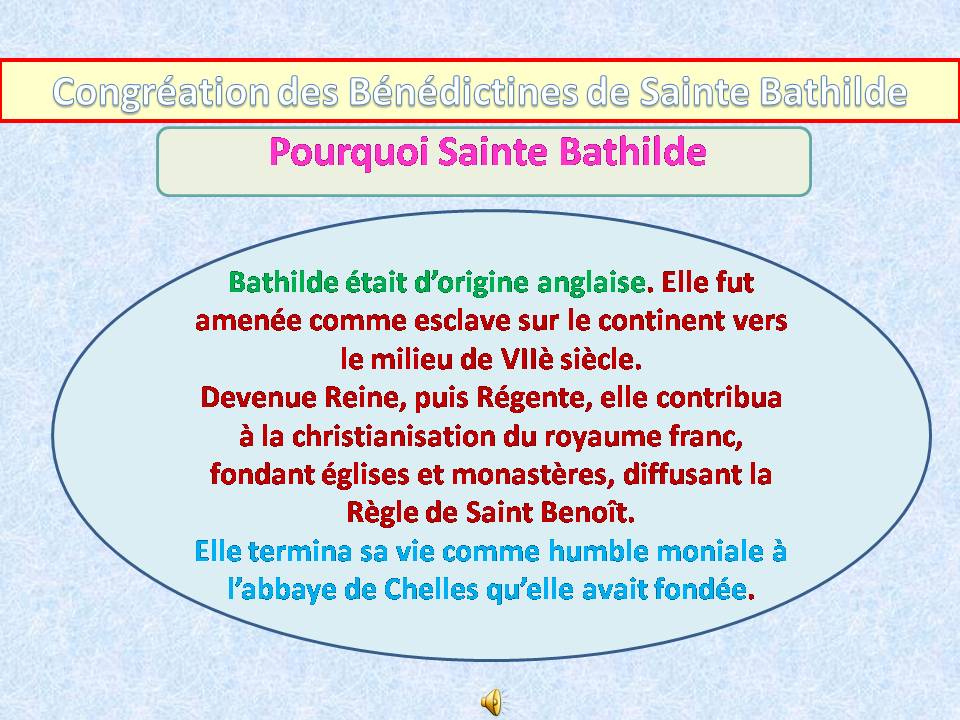 Congréation des Bénédictines de Sainte Bathilde

Pourquoi Sainte Bathilde

Bathilde était d'origine anglaise. Elle fut amenée comme esclave sur le continent vers le milieu de VIIè siècle.

Devenue Reine, puis Régente, elle contribua à la christianisation du royaume franc, fondant églises et monastères, diffusant la Règle de Saint Benoît.

Elle termina sa vie comme humble moniale à l'abbaye de Chelles qu'elle avait fondée.